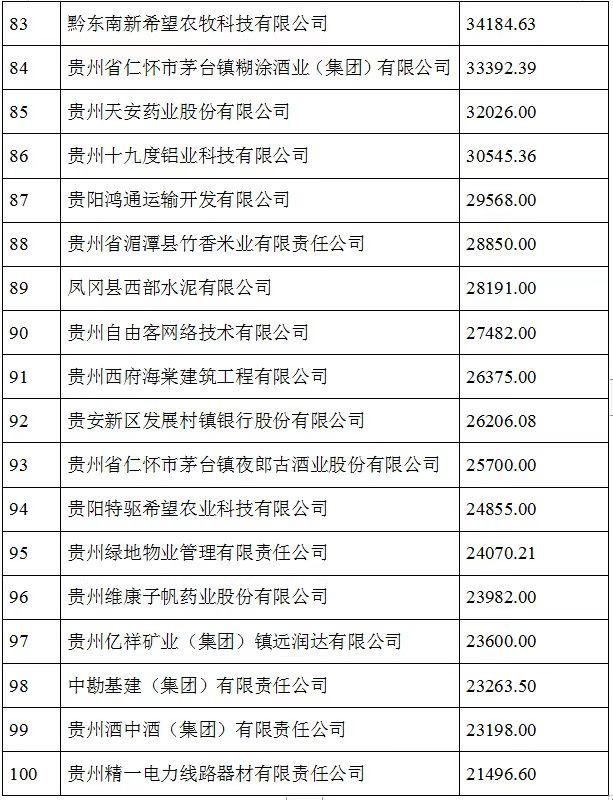 | 83 | 黔东南新希望农牧科技有限公司 | 34184.63 |
|---|---|---|
| 84 | 贵州省仁怀市茅台镇糊涂酒业（集团）有限公司 | 33392.39 |
| 85 | 贵州天安药业股份有限公司 | 32026.00 |
| 86 | 贵州十九度铝业科技有限公司 | 30545.36 |
| 87 | 贵阳鸿通运输开发有限公司 | 29568.00 |
| 88 | 贵州省湄潭县竹香米业有限责任公司 | 28850.00 |
| 89 | 凤冈县西部水泥有限公司 | 28191.00 |
| 90 | 贵州自由客网络技术有限公司 | 27482.00 |
| 91 | 贵州西府海棠建筑工程有限公司 | 26375.00 |
| 92 | 贵安新区发展村镇银行股份有限公司 | 26206.08 |
| 93 | 贵州省仁怀市茅台镇夜郎古酒业股份有限公司 | 25700.00 |
| 94 | 贵阳特驱希望农业科技有限公司 | 24855.00 |
| 95 | 贵州绿地物业管理有限责任公司 | 24070.21 |
| 96 | 贵州维康子帆药业股份有限公司 | 23982.00 |
| 97 | 贵州亿祥矿业（集团）镇远润达有限公司 | 23600.00 |
| 98 | 中勘基建（集团）有限责任公司 | 23263.50 |
| 99 | 贵州酒中酒（集团）有限责任公司 | 23198.00 |
| 100 | 贵州精一电力线路器材有限责任公司 | 21496.60 |